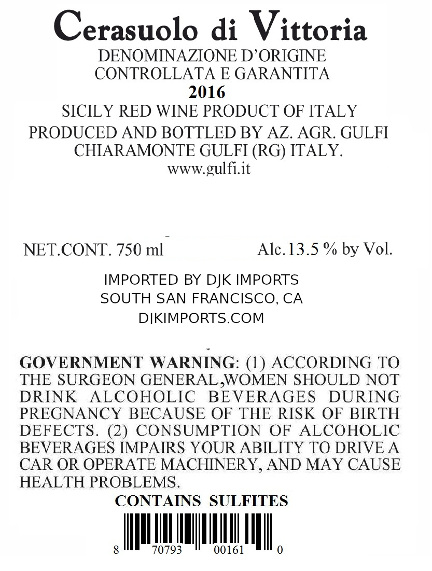 Cerasuolo di Vittoria
DENOMINAZIONE D'ORIGINE
CONTROLLATA E GARANTITA
2016
SICILY RED WINE PRODUCT OF ITALY
PRODUCED AND BOTTLED BY AZ. AGR. GULFI
CHIARAMONTE GULFI (RG) ITALY.
www.gulfi.it

NET.CONT. 750 ml Alc.13.5 % by Vol.

IMPORTED BY DJK IMPORTS
SOUTH SAN FRANCISCO, CA
DJKIMPORTS.COM

GOVERNMENT WARNING: (1) ACCORDING TO THE SURGEON GENERAL,WOMEN SHOULD NOT DRINK ALCOHOLIC BEVERAGES DURING PREGNANCY BECAUSE OF THE RISK OF BIRTH DEFECTS. (2) CONSUMPTION OF ALCOHOLIC BEVERAGES IMPAIRS YOUR ABILITY TO DRIVE A CAR OR OPERATE MACHINERY, AND MAY CAUSE HEALTH PROBLEMS.

CONTAINS SULFITES

8 70793 00161 0